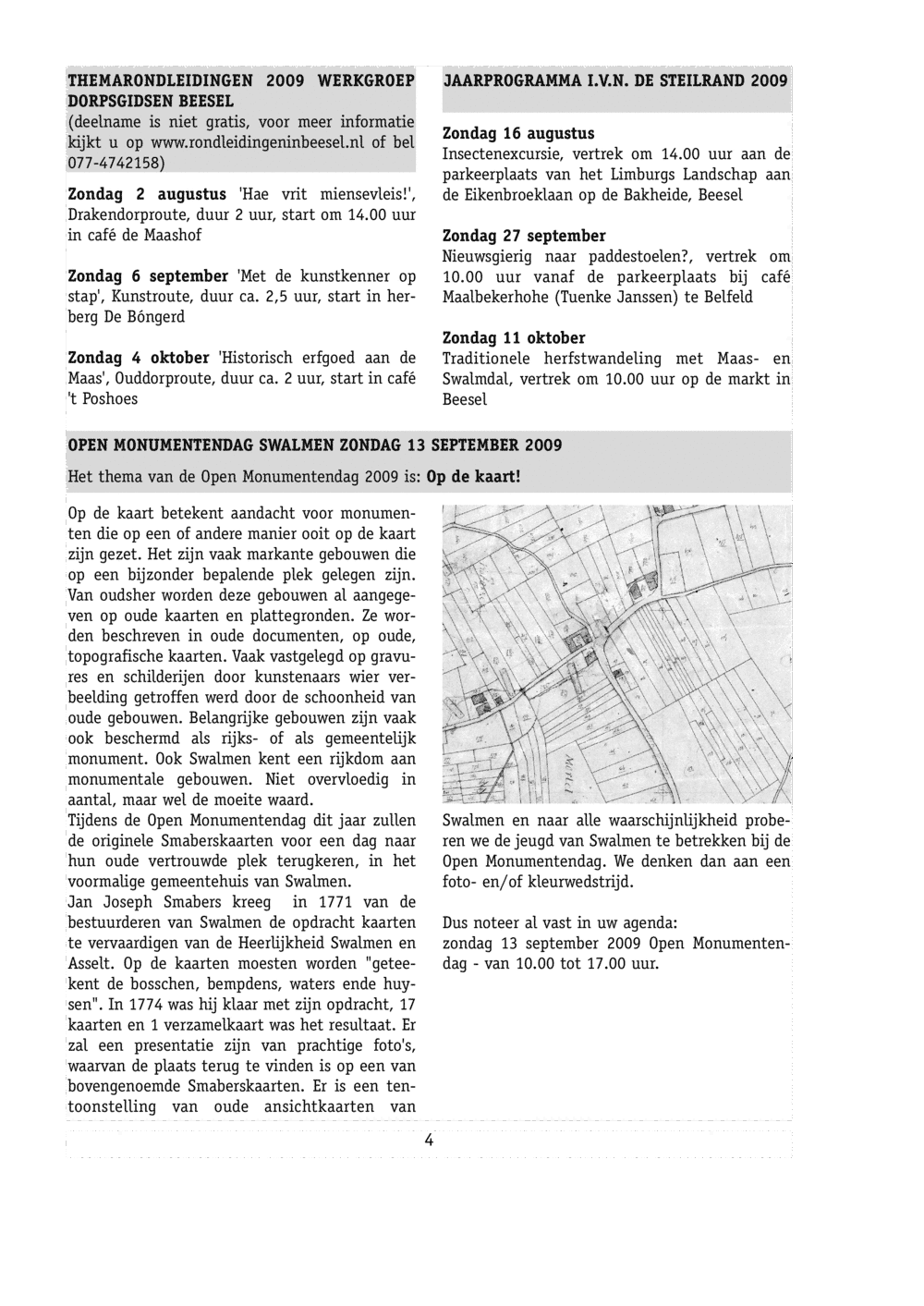 THEMARONDLEIDINGEN 2009 WERKGROEP DORPSGIDSEN BEESEL
(deelname is niet gratis, voor meer informatie kijkt u op www.rondleidingeninbeesel.nl of bel 077-4742158)

Zondag 2 augustus 'Hae vrit miensevleis!', Drakendorproute, duur 2 uur, start om 14.00 uur in café de Maashof

Zondag 6 september 'Met de kunstkenner op stap', Kunstroute, duur ca. 2,5 uur, start in herberg De Bóngerd

Zondag 4 oktober 'Historisch erfgoed aan de Maas', Ouddorproute, duur ca. 2 uur, start in café 't Poshoes

JAARPROGRAMMA I.V.N. DE STEILRAND 2009

Zondag 16 augustus
Insectenexcursie, vertrek om 14.00 uur aan de parkeerplaats van het Limburgs Landschap aan de Eikenbroeklaan op de Bakheide, Beesel

Zondag 27 september
Nieuwsgierig naar paddestoelen?, vertrek om 10.00 uur vanaf de parkeerplaats bij café Maalbekerhohe (Tuenke Janssen) te Belfeld

Zondag 11 oktober
Traditionele herfstwandeling met Maas- en Swalmdal, vertrek om 10.00 uur op de markt in Beesel

OPEN MONUMENTENDAG SWALMEN ZONDAG 13 SEPTEMBER 2009
Het thema van de Open Monumentendag 2009 is: Op de kaart!

Op de kaart betekent aandacht voor monumenten die op een of andere manier ooit op de kaart zijn gezet. Het zijn vaak markante gebouwen die op een bijzonder bepalende plek gelegen zijn. Van oudsher worden deze gebouwen al aangegeven op oude kaarten en plattegronden. Ze worden beschreven in oude documenten, op oude, topografische kaarten. Vaak vastgelegd op gravures en schilderijen door kunstenaars wier verbeelding getroffen werd door de schoonheid van oude gebouwen. Belangrijke gebouwen zijn vaak ook beschermd als rijks- of als gemeentelijk monument. Ook Swalmen kent een rijkdom aan monumentale gebouwen. Niet overvloedig in aantal, maar wel de moeite waard.
Tijdens de Open Monumentendag dit jaar zullen de originele Smaberskaarten voor een dag naar hun oude vertrouwde plek terugkeren, in het voormalige gemeentehuis van Swalmen.
Jan Joseph Smabers kreeg in 1771 van de bestuurderen van Swalmen de opdracht kaarten te vervaardigen van de Heerlijkheid Swalmen en Asselt. Op de kaarten moesten worden "geteekent de bosschen, bempdens, waters ende huysen". In 1774 was hij klaar met zijn opdracht, 17 kaarten en 1 verzamelkaart was het resultaat. Er zal een presentatie zijn van prachtige foto's, waarvan de plaats terug te vinden is op een van bovengenoemde Smaberskaarten. Er is een tentoonstelling van oude ansichtkaarten van

Swalmen en naar alle waarschijnlijkheid proberen we de jeugd van Swalmen te betrekken bij de Open Monumentendag. We denken dan aan een foto- en/of kleurwedstrijd.

Dus noteer al vast in uw agenda:
zondag 13 september 2009 Open Monumentendag - van 10.00 tot 17.00 uur.

4